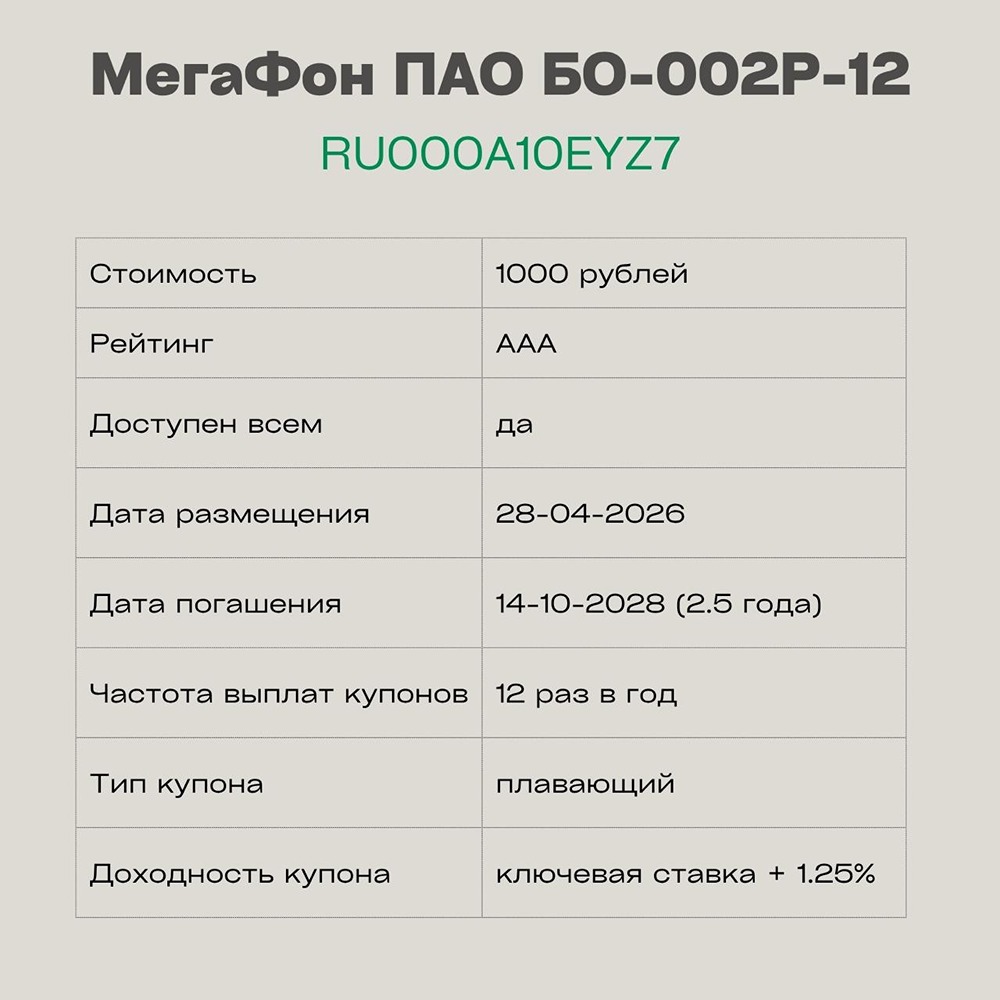 МегаФон ПАО БО-002Р-12

RU000A10EYZ7

| Стоимость | 1000 рублей |
|---|---|
| Рейтинг | AAA |
| Доступен всем | да |
| Дата размещения | 28-04-2026 |
| Дата погашения | 14-10-2028 (2.5 года) |
| Частота выплат купонов | 12 раз в год |
| Тип купона | плавающий |
| Доходность купона | ключевая ставка + 1.25% |